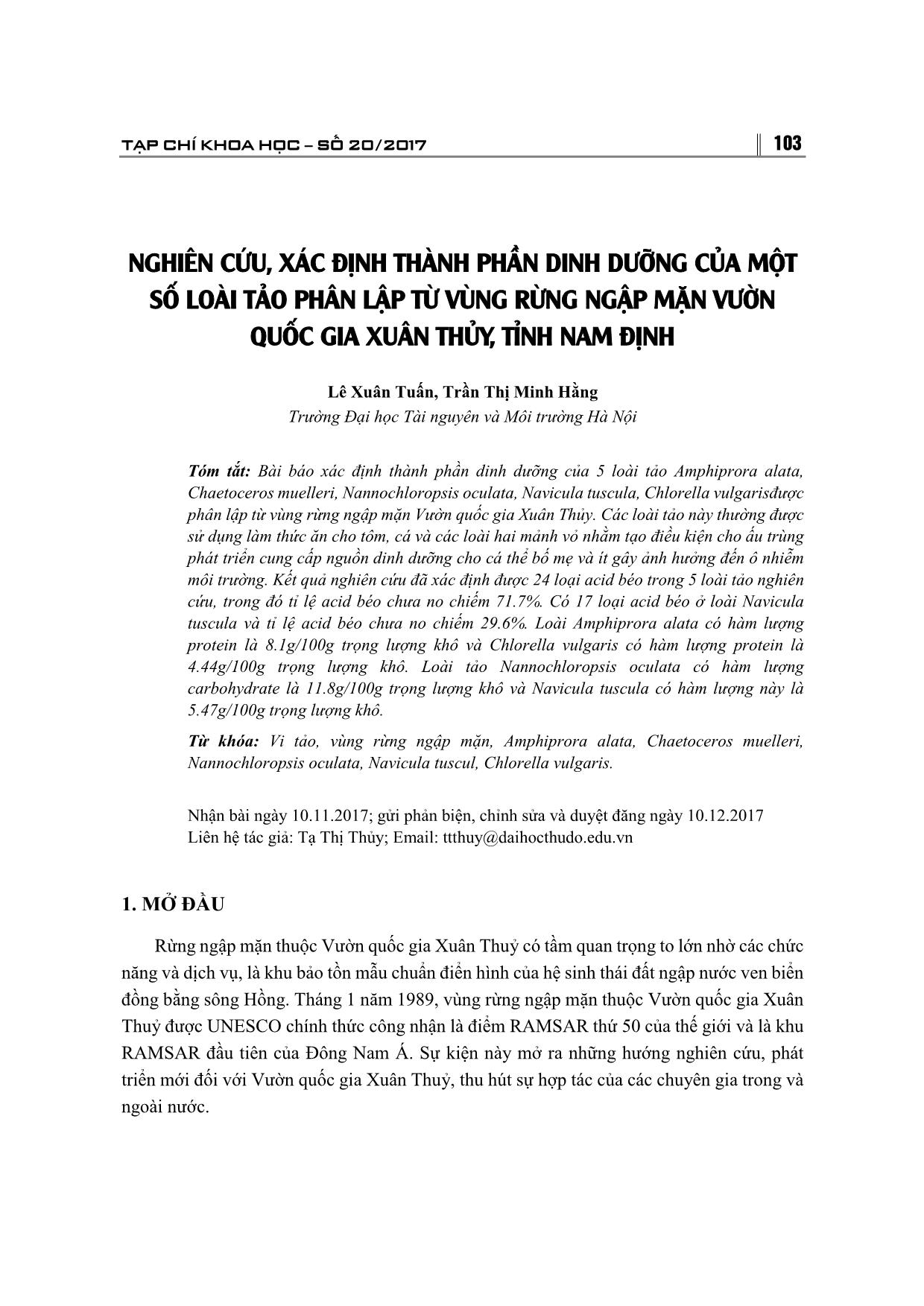 TẠP CHÍ KHOA HỌC – SỐ 20/2017

103

NGHIÊN CỨU, XÁC ĐỊNH THÀNH PHẦN DINH DƯỠNG CỦA MỘT SỐ LOÀI TẢO PHÂN LẬP TỪ VÙNG RỪNG NGẬP MẶN VƯỜN QUỐC GIA XUÂN THỦY, TỈNH NAM ĐỊNH

Lê Xuân Tuấn, Trần Thị Minh Hằng
Trường Đại học Tài nguyên và Môi trường Hà Nội

Tóm tắt: Bài báo xác định thành phần dinh dưỡng của 5 loài tảo Amphiprora alata, Chaetoceros muelleri, Nannochloropsis oculata, Navicula tuscula, Chlorella vulgarisđược phân lập từ vùng rừng ngập mặn Vườn quốc gia Xuân Thủy. Các loài tảo này thường được sử dụng làm thức ăn cho tôm, cá và các loài hai mảnh vỏ nhằm tạo điều kiện cho ấu trùng phát triển cung cấp nguồn dinh dưỡng cho cá thể bố mẹ và ít gây ảnh hưởng đến ô nhiễm môi trường. Kết quả nghiên cứu đã xác định được 24 loại acid béo trong 5 loài tảo nghiên cứu, trong đó tỉ lệ acid béo chưa no chiếm 71.7%. Có 17 loại acid béo ở loài Navicula tuscula và tỉ lệ acid béo chưa no chiếm 29.6%. Loài Amphiprora alata có hàm lượng protein là 8.1g/100g trọng lượng khô và Chlorella vulgaris có hàm lượng protein là 4.44g/100g trọng lượng khô. Loài tảo Nannochloropsis oculata có hàm lượng carbohydrate là 11.8g/100g trọng lượng khô và Navicula tuscula có hàm lượng này là 5.47g/100g trọng lượng khô.

Từ khóa: Vi tảo, vùng rừng ngập mặn, Amphiprora alata, Chaetoceros muelleri, Nannochloropsis oculata, Navicula tuscul, Chlorella vulgaris.

Nhận bài ngày 10.11.2017; gửi phản biện, chỉnh sửa và duyệt đăng ngày 10.12.2017
Liên hệ tác giả: Tạ Thị Thủy; Email: ttthuy@daihocthudo.edu.vn

1. MỞ ĐẦU

Rừng ngập mặn thuộc Vườn quốc gia Xuân Thuỷ có tầm quan trọng to lớn nhờ các chức năng và dịch vụ, là khu bảo tồn mẫu chuẩn điển hình của hệ sinh thái đất ngập nước ven biển đồng bằng sông Hồng. Tháng 1 năm 1989, vùng rừng ngập mặn thuộc Vườn quốc gia Xuân Thuỷ được UNESCO chính thức công nhận là điểm RAMSAR thứ 50 của thế giới và là khu RAMSAR đầu tiên của Đông Nam Á. Sự kiện này mở ra những hướng nghiên cứu, phát triển mới đối với Vườn quốc gia Xuân Thuỷ, thu hút sự hợp tác của các chuyên gia trong và ngoài nước.